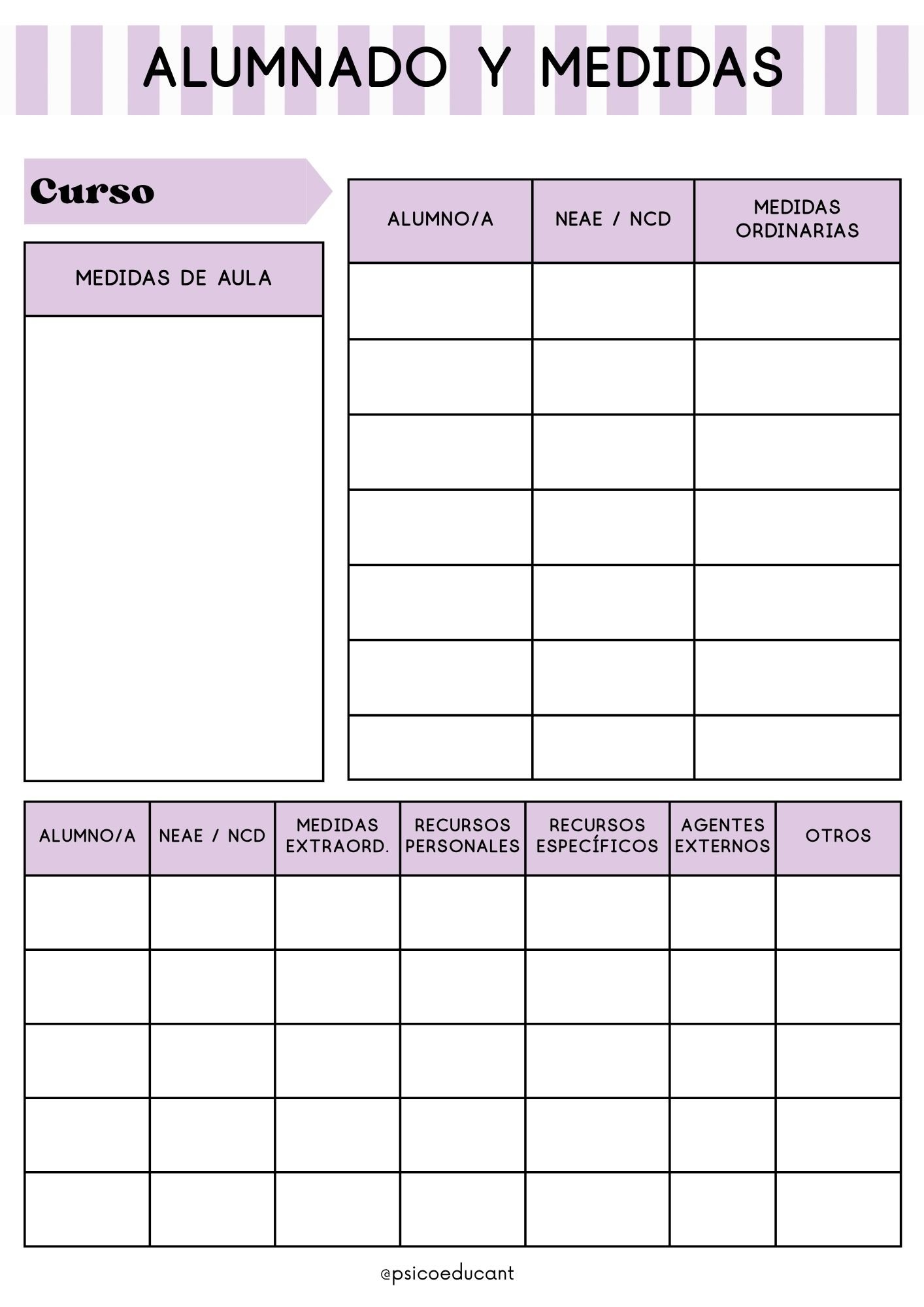 ALUMNADO Y MEDIDAS

Curso

| MEDIDAS DE AULA |
|---|
| |

| ALUMNO/A | NEAE / NCD | MEDIDAS ORDINARIAS |
|---|---|---|
| | | |
| | | |
| | | |
| | | |
| | | |
| | | |
| | | |

| ALUMNO/A | NEAE / NCD | MEDIDAS EXTRAORD. | RECURSOS PERSONALES | RECURSOS ESPECÍFICOS | AGENTES EXTERNOS | OTROS |
|---|---|---|---|---|---|---|
| | | | | | | |
| | | | | | | |
| | | | | | | |
| | | | | | | |
| | | | | | | |

@psicoeducant